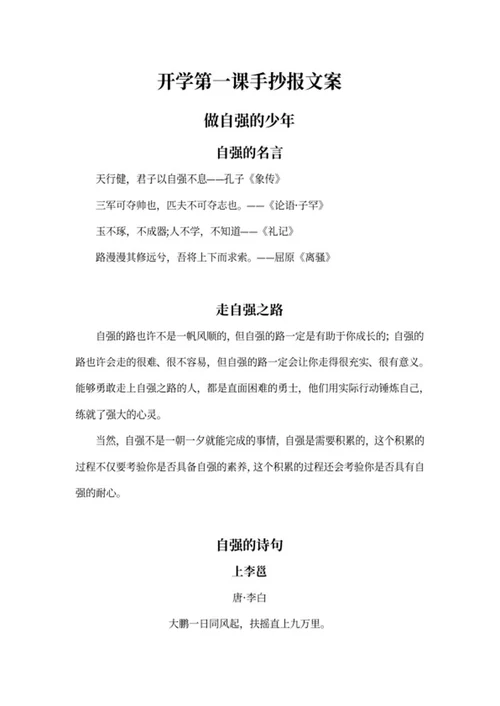 开学第一课手抄报文案

做自强的少年

自强的名言

天行健，君子以自强不息——孔子《象传》

三军可夺帅也，匹夫不可夺志也。——《论语·子罕》

玉不琢，不成器;人不学，不知道——《礼记》

路漫漫其修远兮，吾将上下而求索。——屈原《离骚》

走自强之路

自强的路也许不是一帆风顺的，但自强的路一定是有助于你成长的；自强的路也许会走的很难、很不容易，但自强的路一定会让你走得很充实、很有意义。能够勇敢走上自强之路的人，都是直面困难的勇士，他们用实际行动锤炼自己，练就了强大的心灵。

当然，自强不是一朝一夕就能完成的事情，自强是需要积累的，这个积累的过程不仅要考验你是否具备自强的素养，这个积累的过程还会考验你是否具有自强的耐心。

自强的诗句

上李邕

唐·李白

大鹏一日同风起，扶摇直上九万里。